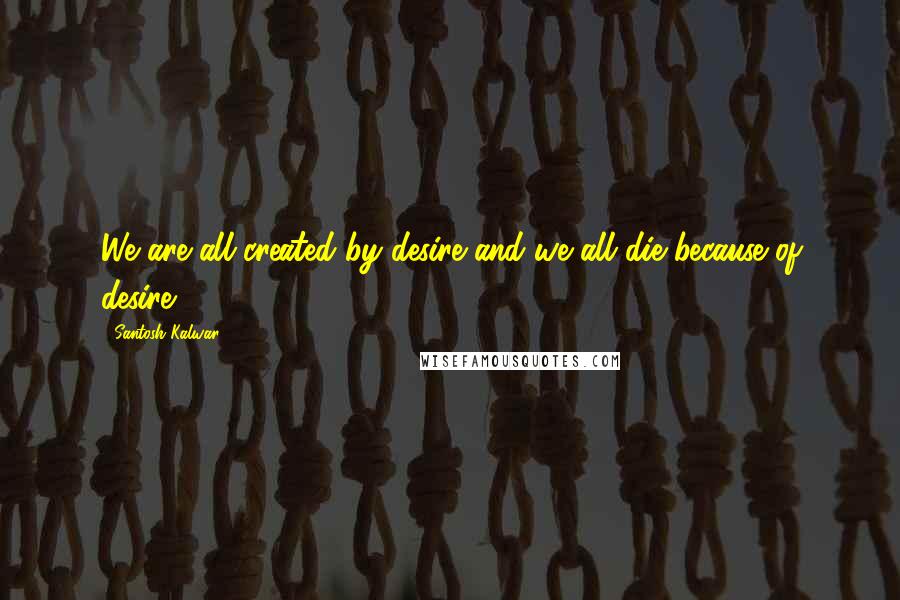 We are all created by desire and we all die because of desire.

Santosh Kalwar

WISEFAMOUSQUOTES.COM